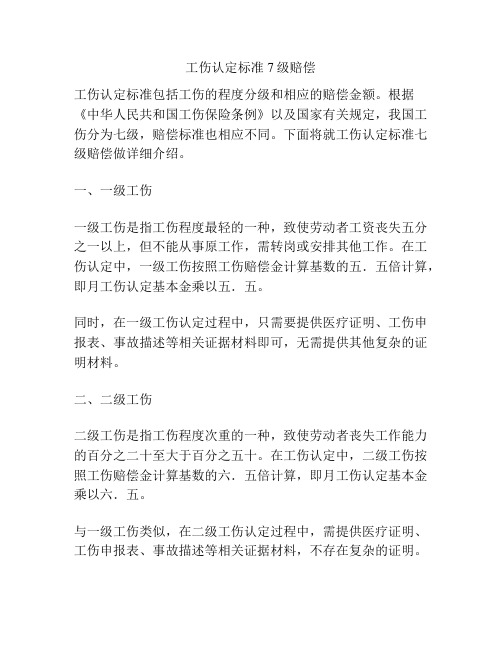 工伤认定标准 7 级赔偿

工伤认定标准包括工伤的程度分级和相应的赔偿金额。根据《中华人民共和国工伤保险条例》以及国家有关规定，我国工伤分为七级，赔偿标准也相应不同。下面将就工伤认定标准七级赔偿做详细介绍。

一、一级工伤

一级工伤是指工伤程度最轻的一种，致使劳动者工资丧失五分之一以上，但不能从事原工作，需转岗或安排其他工作。在工伤认定中，一级工伤按照工伤赔偿金计算基数的五．五倍计算，即月工伤认定基本金乘以五．五。

同时，在一级工伤认定过程中，只需要提供医疗证明、工伤申报表、事故描述等相关证据材料即可，无需提供其他复杂的证明材料。

二、二级工伤

二级工伤是指工伤程度次重的一种，致使劳动者丧失工作能力的百分之二十至大于百分之五十。在工伤认定中，二级工伤按照工伤赔偿金计算基数的六．五倍计算，即月工伤认定基本金乘以六．五。

与一级工伤类似，在二级工伤认定过程中，需提供医疗证明、工伤申报表、事故描述等相关证据材料，不存在复杂的证明。